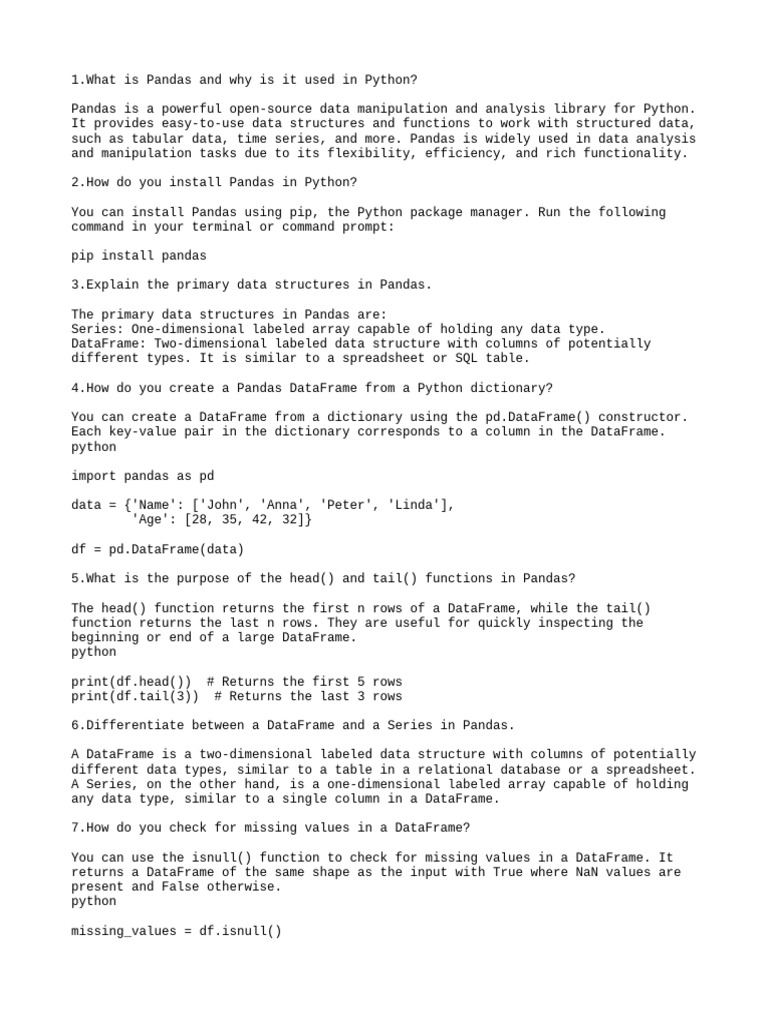 1.What is Pandas and why is it used in Python?

Pandas is a powerful open-source data manipulation and analysis library for Python. It provides easy-to-use data structures and functions to work with structured data, such as tabular data, time series, and more. Pandas is widely used in data analysis and manipulation tasks due to its flexibility, efficiency, and rich functionality.

2.How do you install Pandas in Python?

You can install Pandas using pip, the Python package manager. Run the following command in your terminal or command prompt:

pip install pandas

3.Explain the primary data structures in Pandas.

The primary data structures in Pandas are:
Series: One-dimensional labeled array capable of holding any data type.
DataFrame: Two-dimensional labeled data structure with columns of potentially different types. It is similar to a spreadsheet or SQL table.

4.How do you create a Pandas DataFrame from a Python dictionary?

You can create a DataFrame from a dictionary using the pd.DataFrame() constructor. Each key-value pair in the dictionary corresponds to a column in the DataFrame.
python

import pandas as pd

data = {'Name': ['John', 'Anna', 'Peter', 'Linda'],
        'Age': [28, 35, 42, 32]}

df = pd.DataFrame(data)

5.What is the purpose of the head() and tail() functions in Pandas?

The head() function returns the first n rows of a DataFrame, while the tail() function returns the last n rows. They are useful for quickly inspecting the beginning or end of a large DataFrame.
python

print(df.head())  # Returns the first 5 rows
print(df.tail(3))  # Returns the last 3 rows

6.Differentiate between a DataFrame and a Series in Pandas.

A DataFrame is a two-dimensional labeled data structure with columns of potentially different data types, similar to a table in a relational database or a spreadsheet. A Series, on the other hand, is a one-dimensional labeled array capable of holding any data type, similar to a single column in a DataFrame.

7.How do you check for missing values in a DataFrame?

You can use the isnull() function to check for missing values in a DataFrame. It returns a DataFrame of the same shape as the input with True where NaN values are present and False otherwise.
python

missing_values = df.isnull()